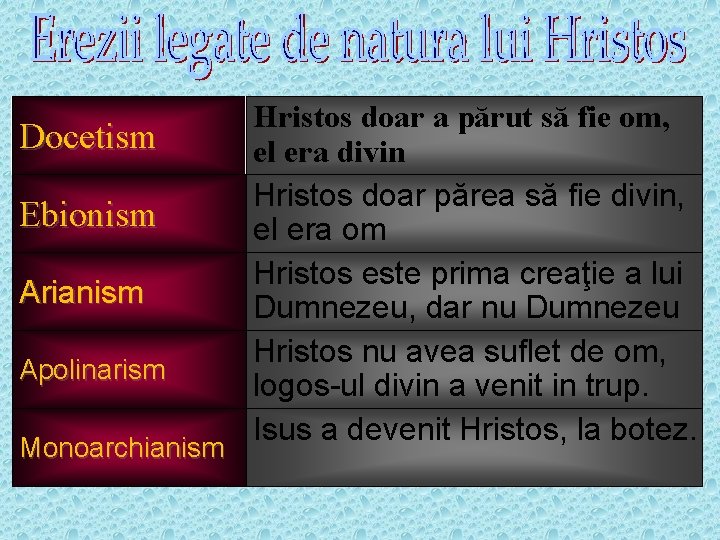 Erezii legate de natura lui Hristos

| | |
|---|---|
| Docetism | Hristos doar a părut să fie om, el era divin |
| Ebionism | Hristos doar părea să fie divin, el era om |
| Arianism | Hristos este prima creaţie a lui Dumnezeu, dar nu Dumnezeu |
| Apolinarism | Hristos nu avea suflet de om, logos-ul divin a venit in trup. |
| Monoarchianism | Isus a devenit Hristos, la botez. |